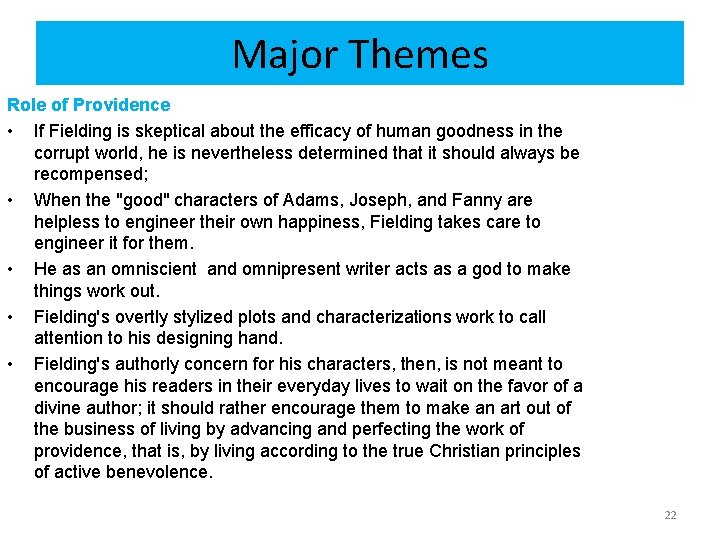 Major Themes

Role of Providence

• If Fielding is skeptical about the efficacy of human goodness in the corrupt world, he is nevertheless determined that it should always be recompensed;
• When the "good" characters of Adams, Joseph, and Fanny are helpless to engineer their own happiness, Fielding takes care to engineer it for them.
• He as an omniscient and omnipresent writer acts as a god to make things work out.
• Fielding's overtly stylized plots and characterizations work to call attention to his designing hand.
• Fielding's authorly concern for his characters, then, is not meant to encourage his readers in their everyday lives to wait on the favor of a divine author; it should rather encourage them to make an art out of the business of living by advancing and perfecting the work of providence, that is, by living according to the true Christian principles of active benevolence.

22